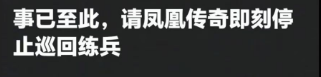 事已至此，请凤凰传奇即刻停止巡回练兵